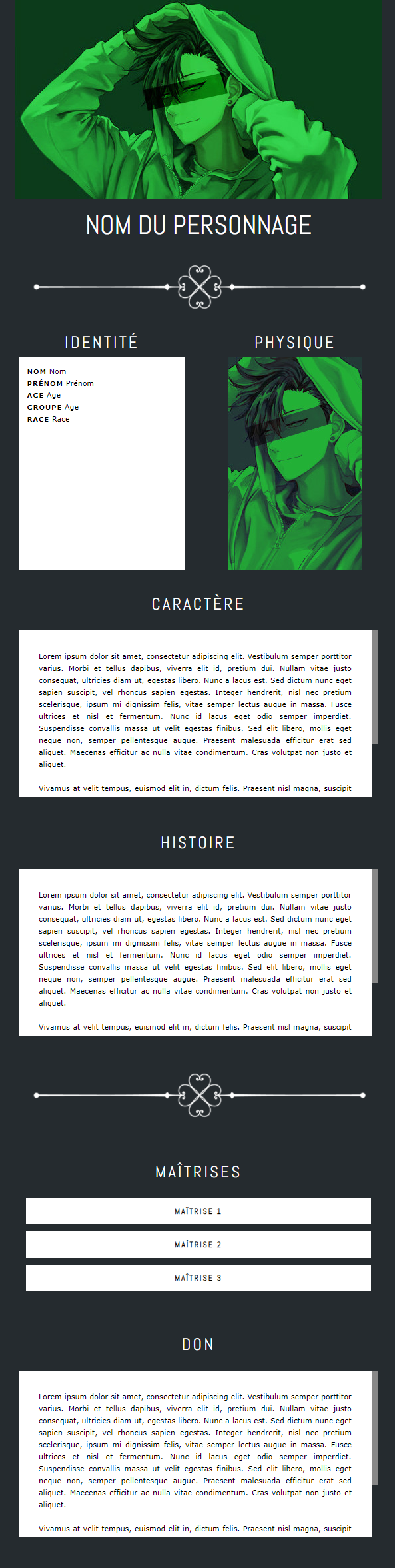 NOM DU PERSONNAGE

IDENTITÉ

NOM Nom
PRÉNOM Prénom
AGE Age
GROUPE Age
RACE Race

PHYSIQUE

CARACTÈRE

Lorem ipsum dolor sit amet, consectetur adipiscing elit. Vestibulum semper porttitor varius. Morbi et tellus dapibus, viverra elit id, pretium dui. Nullam vitae justo consequat, ultricies diam ut, egestas libero. Nunc a lacus est. Sed dictum nunc eget sapien suscipit, vel rhoncus sapien egestas. Integer hendrerit, nisl nec pretium scelerisque, ipsum mi dignissim felis, vitae semper lectus augue in massa. Fusce ultrices et nisl et fermentum. Nunc id lacus eget odio semper imperdiet. Suspendisse convallis massa ut velit egestas finibus. Sed elit libero, mollis eget neque non, semper pellentesque augue. Praesent malesuada efficitur erat sed aliquet. Maecenas efficitur ac nulla vitae condimentum. Cras volutpat non justo et aliquet.

Vivamus at velit tempus, euismod elit in, dictum felis. Praesent nisl magna, suscipit

HISTOIRE

Lorem ipsum dolor sit amet, consectetur adipiscing elit. Vestibulum semper porttitor varius. Morbi et tellus dapibus, viverra elit id, pretium dui. Nullam vitae justo consequat, ultricies diam ut, egestas libero. Nunc a lacus est. Sed dictum nunc eget sapien suscipit, vel rhoncus sapien egestas. Integer hendrerit, nisl nec pretium scelerisque, ipsum mi dignissim felis, vitae semper lectus augue in massa. Fusce ultrices et nisl et fermentum. Nunc id lacus eget odio semper imperdiet. Suspendisse convallis massa ut velit egestas finibus. Sed elit libero, mollis eget neque non, semper pellentesque augue. Praesent malesuada efficitur erat sed aliquet. Maecenas efficitur ac nulla vitae condimentum. Cras volutpat non justo et aliquet.

Vivamus at velit tempus, euismod elit in, dictum felis. Praesent nisl magna, suscipit

MAÎTRISES

MAÎTRISE 1

MAÎTRISE 2

MAÎTRISE 3

DON

Lorem ipsum dolor sit amet, consectetur adipiscing elit. Vestibulum semper porttitor varius. Morbi et tellus dapibus, viverra elit id, pretium dui. Nullam vitae justo consequat, ultricies diam ut, egestas libero. Nunc a lacus est. Sed dictum nunc eget sapien suscipit, vel rhoncus sapien egestas. Integer hendrerit, nisl nec pretium scelerisque, ipsum mi dignissim felis, vitae semper lectus augue in massa. Fusce ultrices et nisl et fermentum. Nunc id lacus eget odio semper imperdiet. Suspendisse convallis massa ut velit egestas finibus. Sed elit libero, mollis eget neque non, semper pellentesque augue. Praesent malesuada efficitur erat sed aliquet. Maecenas efficitur ac nulla vitae condimentum. Cras volutpat non justo et aliquet.

Vivamus at velit tempus, euismod elit in, dictum felis. Praesent nisl magna, suscipit